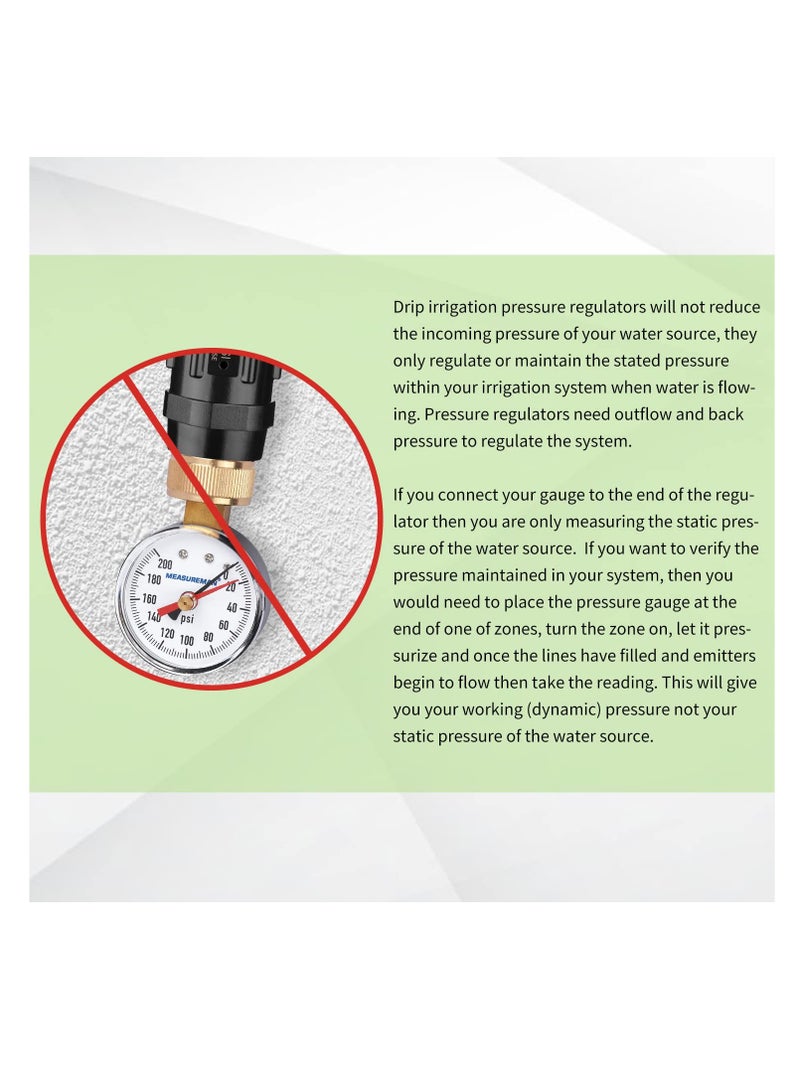 200
180
160
140
120
100
80
60
40
20
0
MEASUREMAN
psi

Drip irrigation pressure regulators will not reduce the incoming pressure of your water source, they only regulate or maintain the stated pressure within your irrigation system when water is flowing. Pressure regulators need outflow and back pressure to regulate the system.

If you connect your gauge to the end of the regulator then you are only measuring the static pressure of the water source. If you want to verify the pressure maintained in your system, then you would need to place the pressure gauge at the end of one of zones, turn the zone on, let it pressurize and once the lines have filled and emitters begin to flow then take the reading. This will give you your working (dynamic) pressure not your static pressure of the water source.